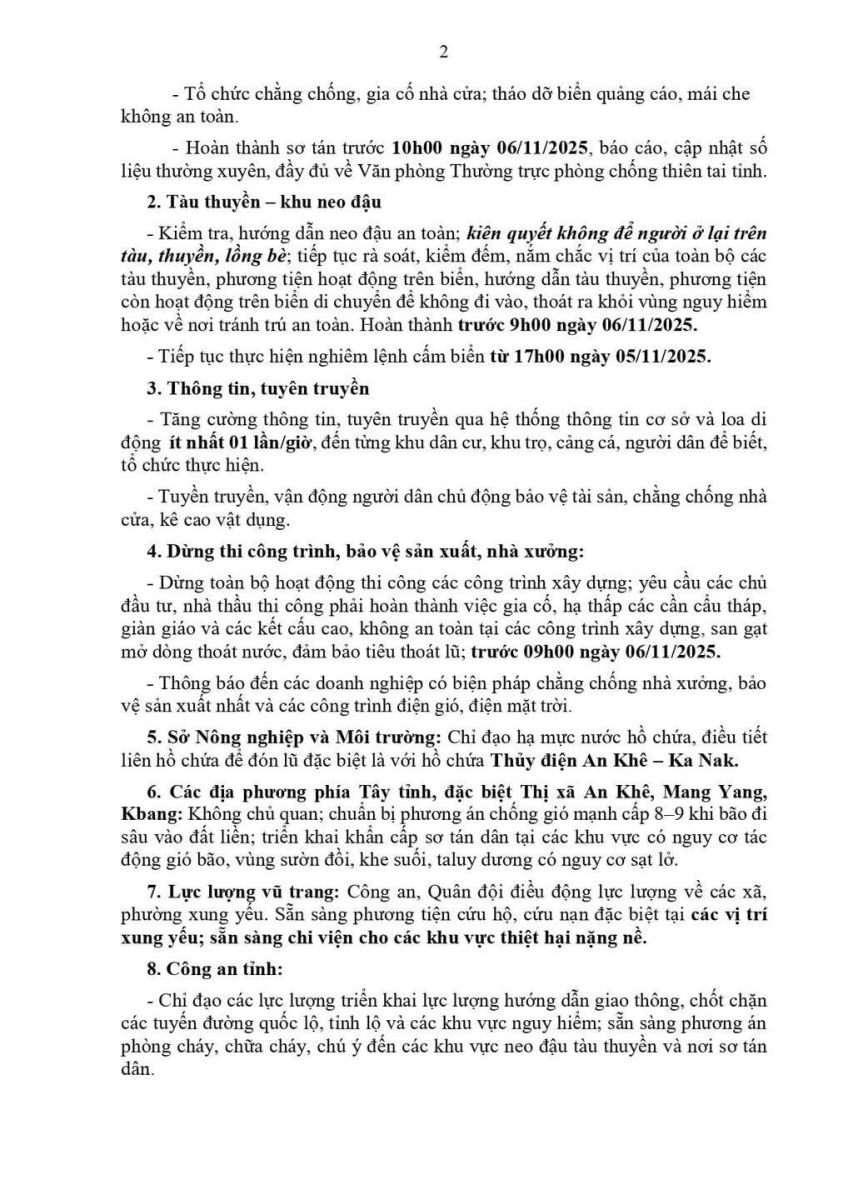 2

- Tổ chức chằng chống, gia cố nhà cửa; tháo dỡ biển quảng cáo, mái che không an toàn.

- Hoàn thành sơ tán trước 10h00 ngày 06/11/2025, báo cáo, cập nhật số liệu thường xuyên, đầy đủ về Văn phòng Thường trực phòng chống thiên tai tỉnh.

2. Tàu thuyền – khu neo đậu

- Kiểm tra, hướng dẫn neo đậu an toàn; kiên quyết không để người ở lại trên tàu, thuyền, lồng bè; tiếp tục rà soát, kiểm đếm, nắm chắc vị trí của toàn bộ các tàu thuyền, phương tiện hoạt động trên biển, hướng dẫn tàu thuyền, phương tiện còn hoạt động trên biển di chuyển để không đi vào, thoát ra khỏi vùng nguy hiểm hoặc về nơi tránh trú an toàn. Hoàn thành trước 9h00 ngày 06/11/2025.

- Tiếp tục thực hiện nghiêm lệnh cấm biển từ 17h00 ngày 05/11/2025.

3. Thông tin, tuyên truyền

- Tăng cường thông tin, tuyên truyền qua hệ thống thông tin cơ sở và loa di động ít nhất 01 lần/giờ, đến từng khu dân cư, khu trọ, cảng cá, người dân để biết, tổ chức thực hiện.

- Tuyền truyền, vận động người dân chủ động bảo vệ tài sản, chằng chống nhà cửa, kê cao vật dụng.

4. Dừng thi công trình, bảo vệ sản xuất, nhà xưởng:

- Dừng toàn bộ hoạt động thi công các công trình xây dựng; yêu cầu các chủ đầu tư, nhà thầu thi công phải hoàn thành việc gia cố, hạ thấp các cần cẩu tháp, giàn giáo và các kết cấu cao, không an toàn tại các công trình xây dựng, san gạt mở dòng thoát nước, đảm bảo tiêu thoát lũ; trước 09h00 ngày 06/11/2025.

- Thông báo đến các doanh nghiệp có biện pháp chằng chống nhà xưởng, bảo vệ sản xuất nhất và các công trình điện gió, điện mặt trời.

5. Sở Nông nghiệp và Môi trường: Chỉ đạo hạ mực nước hồ chứa, điều tiết liên hồ chứa để đón lũ đặc biệt là với hồ chứa Thủy điện An Khê – Ka Nak.

6. Các địa phương phía Tây tỉnh, đặc biệt Thị xã An Khê, Mang Yang, Kbang: Không chủ quan; chuẩn bị phương án chống gió mạnh cấp 8–9 khi bão đi sâu vào đất liền; triển khai khẩn cấp sơ tán dân tại các khu vực có nguy cơ tác động gió bão, vùng sườn đồi, khe suối, taluy dương có nguy cơ sạt lở.

7. Lực lượng vũ trang: Công an, Quân đội điều động lực lượng về các xã, phường xung yếu. Sẵn sàng phương tiện cứu hộ, cứu nạn đặc biệt tại các vị trí xung yếu; sẵn sàng chi viện cho các khu vực thiệt hại nặng nề.

8. Công an tỉnh:

- Chỉ đạo các lực lượng triển khai lực lượng hướng dẫn giao thông, chốt chặn các tuyến đường quốc lộ, tỉnh lộ và các khu vực nguy hiểm; sẵn sàng phương án phòng cháy, chữa cháy, chú ý đến các khu vực neo đậu tàu thuyền và nơi sơ tán dân.